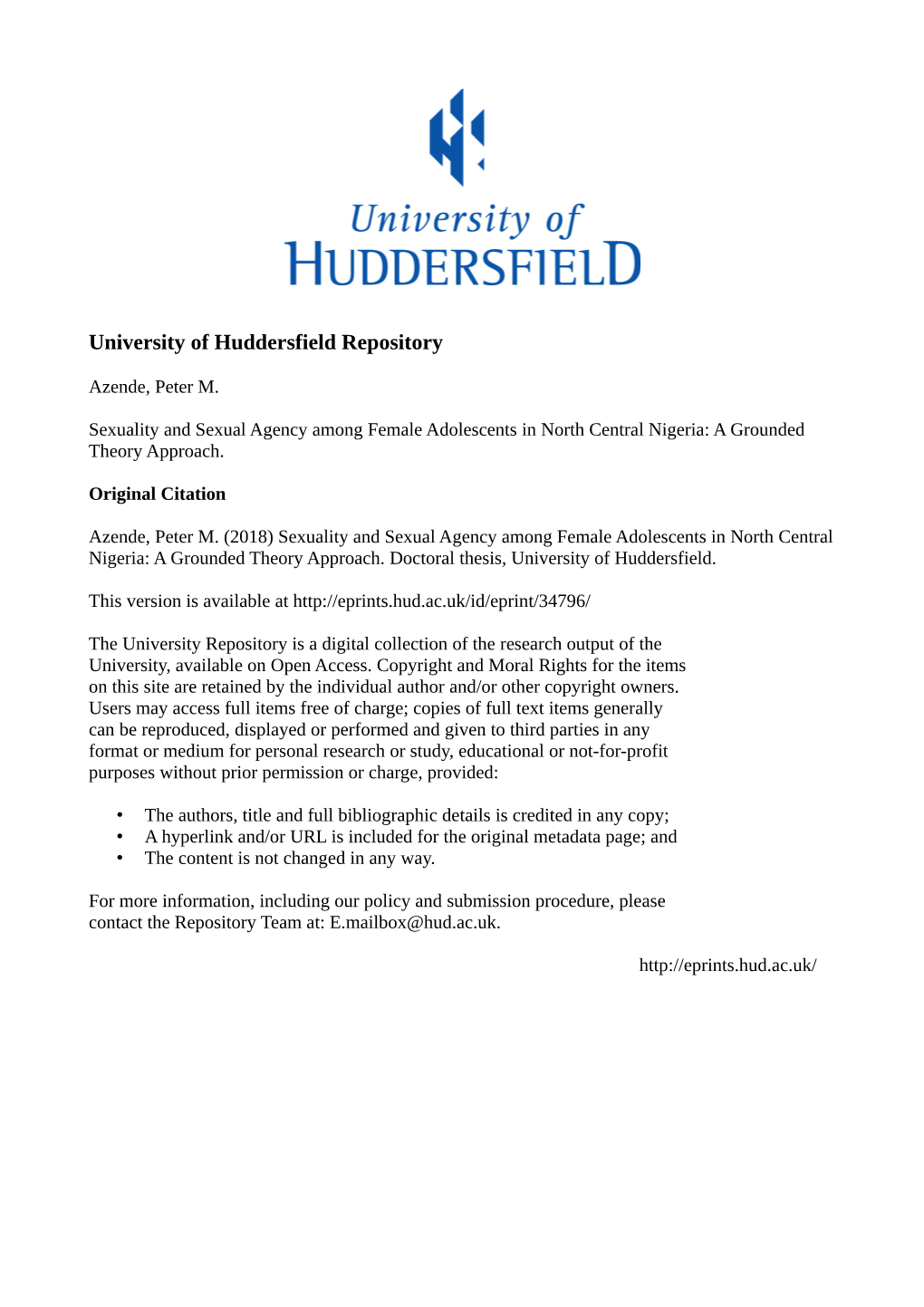 University of
HUDDERSFIELD

University of Huddersfield Repository

Azende, Peter M.

Sexuality and Sexual Agency among Female Adolescents in North Central Nigeria: A Grounded Theory Approach.

Original Citation

Azende, Peter M. (2018) Sexuality and Sexual Agency among Female Adolescents in North Central Nigeria: A Grounded Theory Approach. Doctoral thesis, University of Huddersfield.

This version is available at http://eprints.hud.ac.uk/id/eprint/34796/

The University Repository is a digital collection of the research output of the University, available on Open Access. Copyright and Moral Rights for the items on this site are retained by the individual author and/or other copyright owners. Users may access full items free of charge; copies of full text items generally can be reproduced, displayed or performed and given to third parties in any format or medium for personal research or study, educational or not-for-profit purposes without prior permission or charge, provided:

• The authors, title and full bibliographic details is credited in any copy;
• A hyperlink and/or URL is included for the original metadata page; and
• The content is not changed in any way.

For more information, including our policy and submission procedure, please contact the Repository Team at: E.mailbox@hud.ac.uk.

http://eprints.hud.ac.uk/